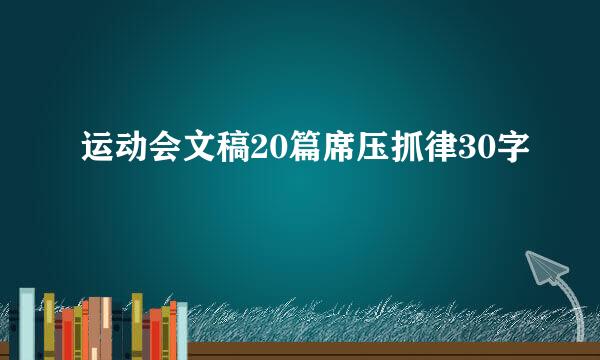 运动会文稿20篇席压抓律30字